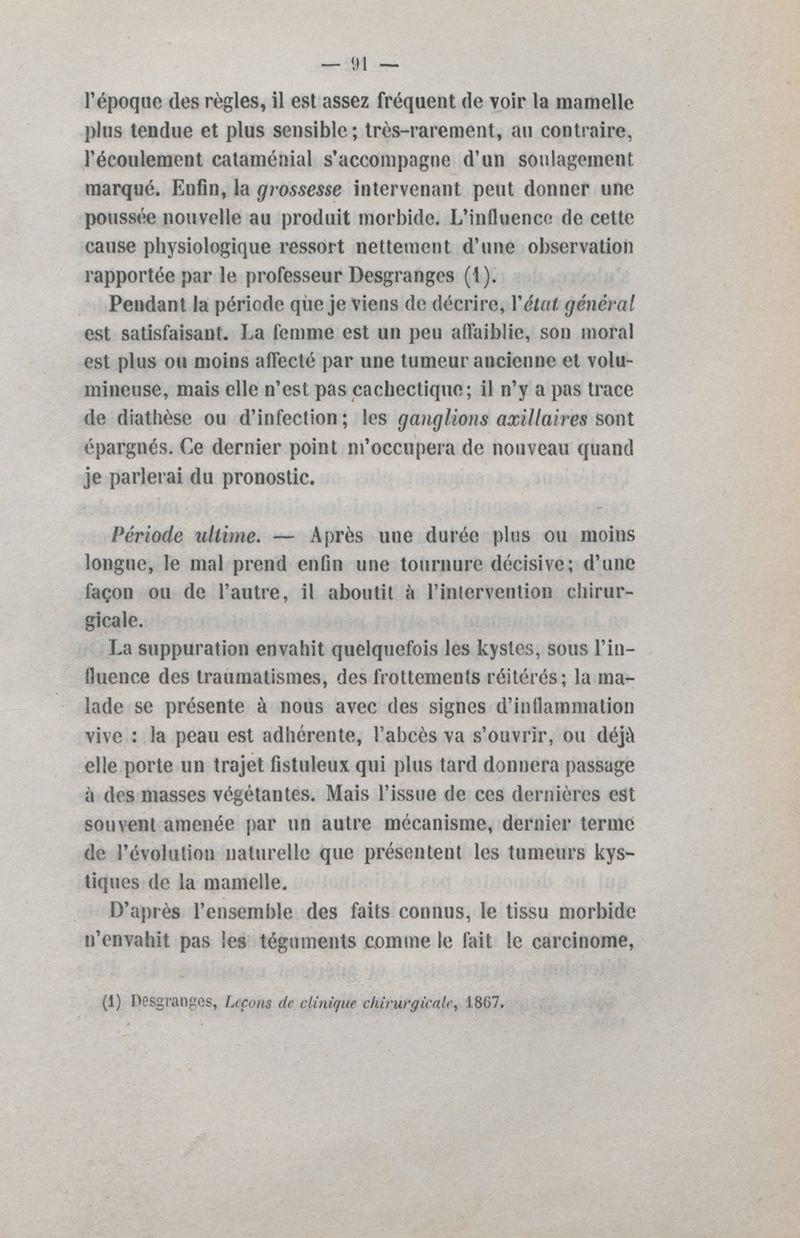 — 91 —

l'époque des règles, il est assez fréquent de voir la mamelle plus tendue et plus sensible; très-rarement, au contraire, l'écoulement cataménial s'accompagne d'un soulagement marqué. Enfin, la grossesse intervenant peut donner une poussée nouvelle au produit morbide. L'influence de cette cause physiologique ressort nettement d'une observation rapportée par le professeur Desgranges (1).

Pendant la période que je viens de décrire, l'état général est satisfaisant. La femme est un peu affaiblie, son moral est plus ou moins affecté par une tumeur ancienne et volumineuse, mais elle n'est pas cachectique; il n'y a pas trace de diathèse ou d'infection; les ganglions axillaires sont épargnés. Ce dernier point m'occupera de nouveau quand je parlerai du pronostic.

Période ultime. — Après une durée plus ou moins longue, le mal prend enfin une tournure décisive; d'une façon ou de l'autre, il aboutit à l'intervention chirurgicale.

La suppuration envahit quelquefois les kystes, sous l'influence des traumatismes, des frottements réitérés; la malade se présente à nous avec des signes d'inflammation vive : la peau est adhérente, l'abcès va s'ouvrir, ou déjà elle porte un trajet fistuleux qui plus tard donnera passage à des masses végétantes. Mais l'issue de ces dernières est souvent amenée par un autre mécanisme, dernier terme de l'évolution naturelle que présentent les tumeurs kystiques de la mamelle.

D'après l'ensemble des faits connus, le tissu morbide n'envahit pas les téguments comme le fait le carcinome,

(1) Desgranges, Leçons de clinique chirurgicale, 1867.